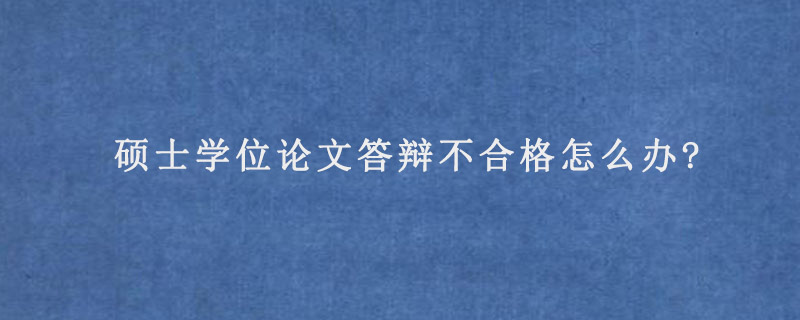 硕士学位论文答辩不合格怎么办?